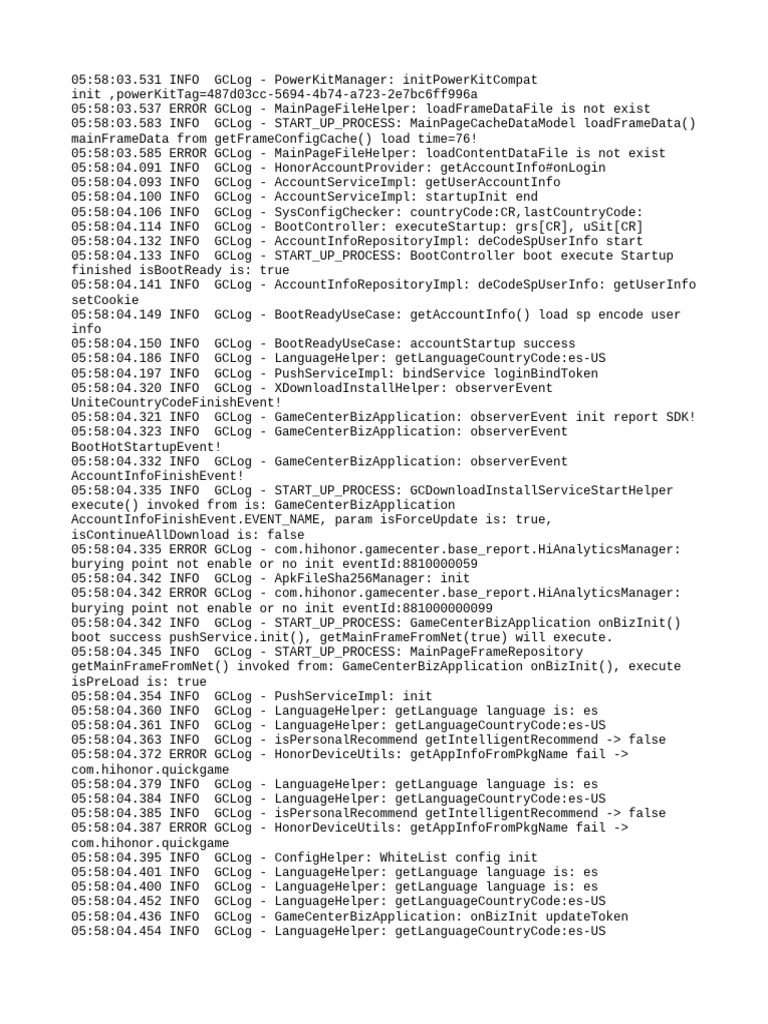 05:58:03.531 INFO  GCLog - PowerKitManager: initPowerKitCompat init ,powerKitTag=487d03cc-5694-4b74-a723-2e7bc6ff996a
05:58:03.537 ERROR GCLog - MainPageFileHelper: loadFrameDataFile is not exist
05:58:03.583 INFO  GCLog - START_UP_PROCESS: MainPageCacheDataModel loadFrameData() mainFrameData from getFrameConfigCache() load time=76!
05:58:03.585 ERROR GCLog - MainPageFileHelper: loadContentDataFile is not exist
05:58:04.091 INFO  GCLog - HonorAccountProvider: getAccountInfo#onLogin
05:58:04.093 INFO  GCLog - AccountServiceImpl: getUserAccountInfo
05:58:04.100 INFO  GCLog - AccountServiceImpl: startupInit end
05:58:04.106 INFO  GCLog - SysConfigChecker: countryCode:CR,lastCountryCode:
05:58:04.114 INFO  GCLog - BootController: executeStartup: grs[CR], uSit[CR]
05:58:04.132 INFO  GCLog - AccountInfoRepositoryImpl: deCodeSpUserInfo start
05:58:04.133 INFO  GCLog - START_UP_PROCESS: BootController boot execute Startup finished isBootReady is: true
05:58:04.141 INFO  GCLog - AccountInfoRepositoryImpl: deCodeSpUserInfo: getUserInfo setCookie
05:58:04.149 INFO  GCLog - BootReadyUseCase: getAccountInfo() load sp encode user info
05:58:04.150 INFO  GCLog - BootReadyUseCase: accountStartup success
05:58:04.186 INFO  GCLog - LanguageHelper: getLanguageCountryCode:es-US
05:58:04.197 INFO  GCLog - PushServiceImpl: bindService loginBindToken
05:58:04.320 INFO  GCLog - XDownloadInstallHelper: observerEvent UniteCountryCodeFinishEvent!
05:58:04.321 INFO  GCLog - GameCenterBizApplication: observerEvent init report SDK!
05:58:04.323 INFO  GCLog - GameCenterBizApplication: observerEvent BootHotStartupEvent!
05:58:04.332 INFO  GCLog - GameCenterBizApplication: observerEvent AccountInfoFinishEvent!
05:58:04.335 INFO  GCLog - START_UP_PROCESS: GCDownloadInstallServiceStartHelper execute() invoked from is: GameCenterBizApplication AccountInfoFinishEvent.EVENT_NAME, param isForceUpdate is: true, isContinueAllDownload is: false
05:58:04.335 ERROR GCLog - com.hihonor.gamecenter.base_report.HiAnalyticsManager: burying point not enable or no init eventId:8810000059
05:58:04.342 INFO  GCLog - ApkFileSha256Manager: init
05:58:04.342 ERROR GCLog - com.hihonor.gamecenter.base_report.HiAnalyticsManager: burying point not enable or no init eventId:881000000099
05:58:04.342 INFO  GCLog - START_UP_PROCESS: GameCenterBizApplication onBizInit() boot success pushService.init(), getMainFrameFromNet(true) will execute.
05:58:04.345 INFO  GCLog - START_UP_PROCESS: MainPageFrameRepository getMainFrameFromNet() invoked from: GameCenterBizApplication onBizInit(), execute isPreLoad is: true
05:58:04.354 INFO  GCLog - PushServiceImpl: init
05:58:04.360 INFO  GCLog - LanguageHelper: getLanguage language is: es
05:58:04.361 INFO  GCLog - LanguageHelper: getLanguageCountryCode:es-US
05:58:04.363 INFO  GCLog - isPersonalRecommend getIntelligentRecommend -> false
05:58:04.372 ERROR GCLog - HonorDeviceUtils: getAppInfoFromPkgName fail -> com.hihonor.quickgame
05:58:04.379 INFO  GCLog - LanguageHelper: getLanguage language is: es
05:58:04.384 INFO  GCLog - LanguageHelper: getLanguageCountryCode:es-US
05:58:04.385 INFO  GCLog - isPersonalRecommend getIntelligentRecommend -> false
05:58:04.387 ERROR GCLog - HonorDeviceUtils: getAppInfoFromPkgName fail -> com.hihonor.quickgame
05:58:04.395 INFO  GCLog - ConfigHelper: WhiteList config init
05:58:04.401 INFO  GCLog - LanguageHelper: getLanguage language is: es
05:58:04.400 INFO  GCLog - LanguageHelper: getLanguage language is: es
05:58:04.452 INFO  GCLog - LanguageHelper: getLanguageCountryCode:es-US
05:58:04.436 INFO  GCLog - GameCenterBizApplication: onBizInit updateToken
05:58:04.454 INFO  GCLog - LanguageHelper: getLanguageCountryCode:es-US